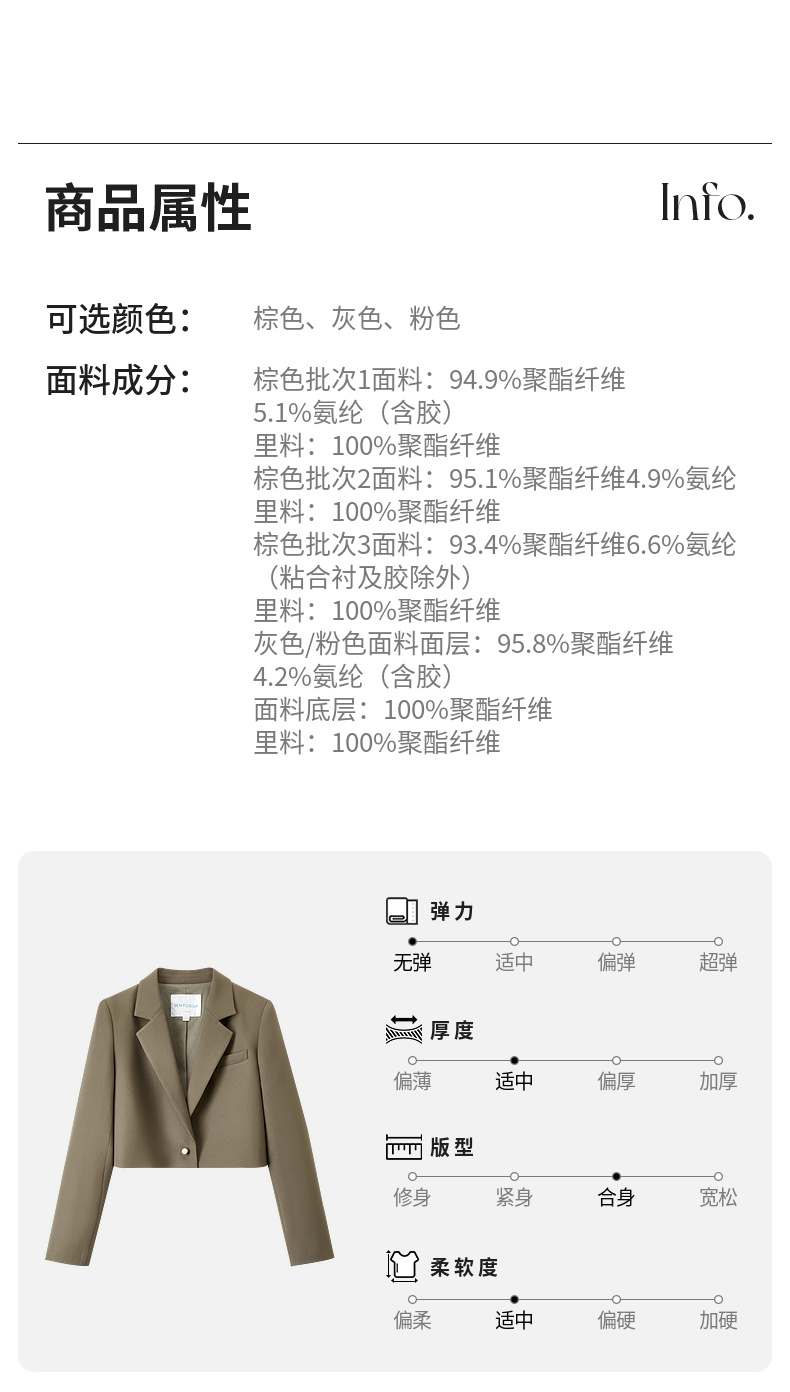 商品属性

Info.

可选颜色： 棕色、灰色、粉色

面料成分： 棕色批次1面料：94.9%聚酯纤维
5.1%氨纶（含胶）
里料：100%聚酯纤维
棕色批次2面料：95.1%聚酯纤维4.9%氨纶
里料：100%聚酯纤维
棕色批次3面料：93.4%聚酯纤维6.6%氨纶
（粘合衬及胶除外）
里料：100%聚酯纤维
灰色/粉色面料面层：95.8%聚酯纤维
4.2%氨纶（含胶）
面料底层：100%聚酯纤维
里料：100%聚酯纤维

弹力
无弹 适中 偏弹 超弹

厚度
偏薄 适中 偏厚 加厚

版型
修身 紧身 合身 宽松

柔软度
偏柔 适中 偏硬 加硬